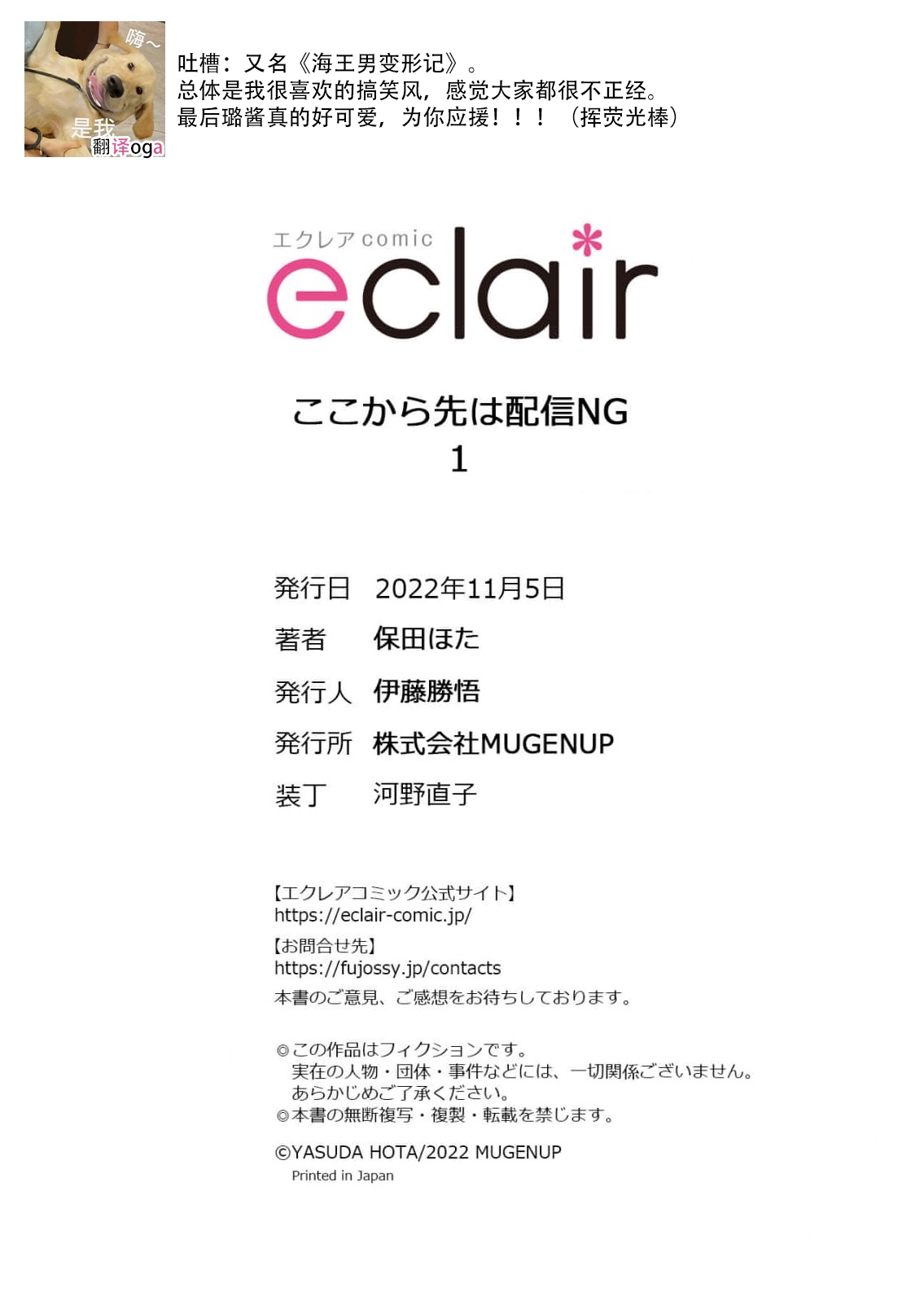 嗨～
是我
翻译oga

吐槽：又名《海王男变形记》。
总体是我很喜欢的搞笑风，感觉大家都很不正经。
最后璐酱真的好可爱，为你应援！！！（挥荧光棒）

エクレアcomic
eclair

ここから先は配信NG
1

発行日 2022年11月5日
著者 保田ほた
発行人 伊藤勝悟
発行所 株式会社MUGENUP
装丁 河野直子

【エクレアコミック公式サイト】
https://eclair-comic.jp/
【お問合せ先】
https://fujossy.jp/contacts
本書のご意見、ご感想をお待ちしております。

◎この作品はフィクションです。
実在の人物・団体・事件などには、一切関係ございません。
あらかじめご了承ください。
◎本書の無断複写・複製・転載を禁じます。

©YASUDA HOTA/2022 MUGENUP
Printed in Japan